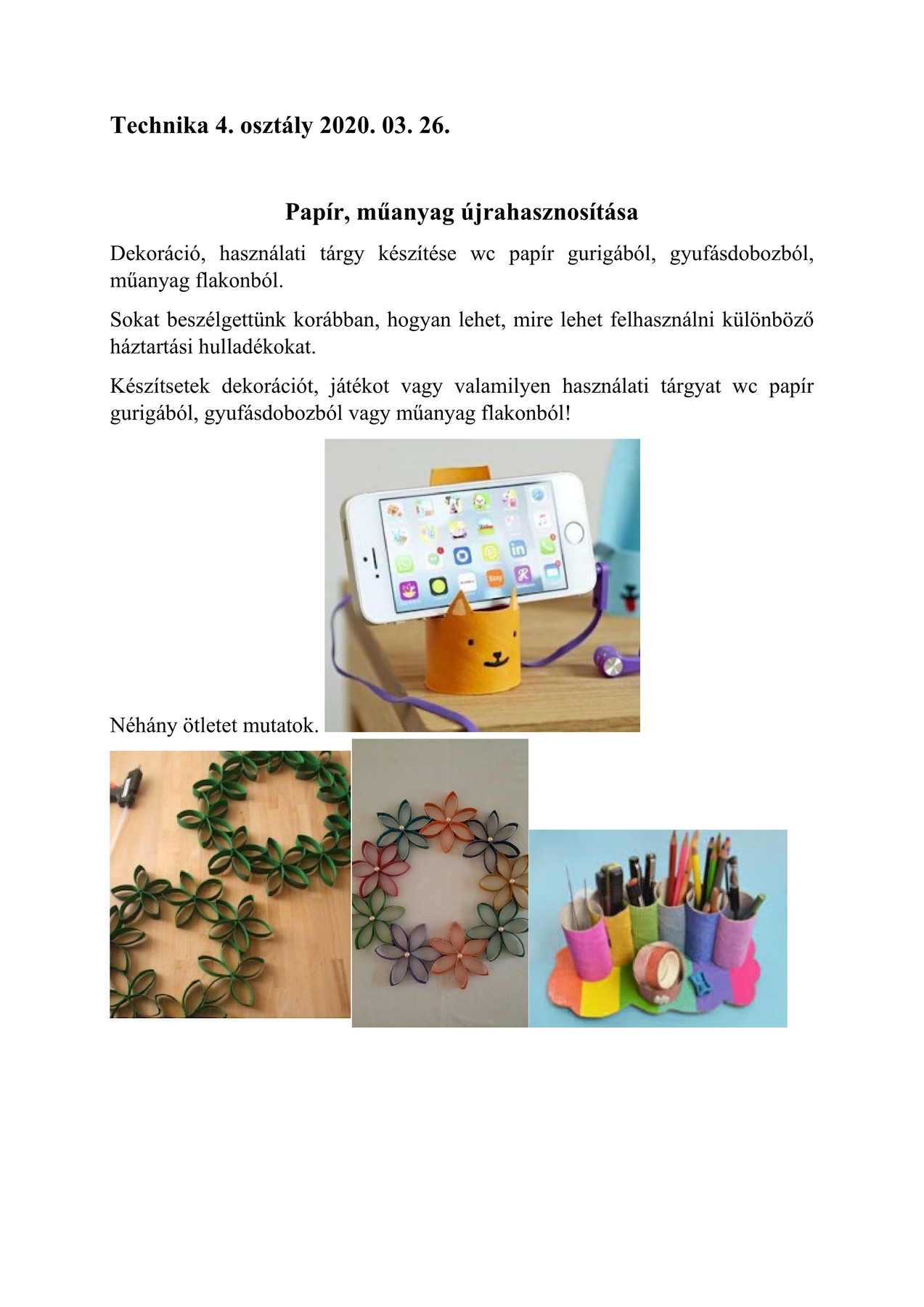 Technika 4. osztály 2020. 03. 26.

Papír, műanyag újrahasznosítása

Dekoráció, használati tárgy készítése wc papír gurigából, gyufásdobozból, műanyag flakonból.

Sokat beszélgettünk korábban, hogyan lehet, mire lehet felhasználni különböző háztartási hulladékokat.

Készítsetek dekorációt, játékot vagy valamilyen használati tárgyat wc papír gurigából, gyufásdobozból vagy műanyag flakonból!

Néhány ötletet mutatok.